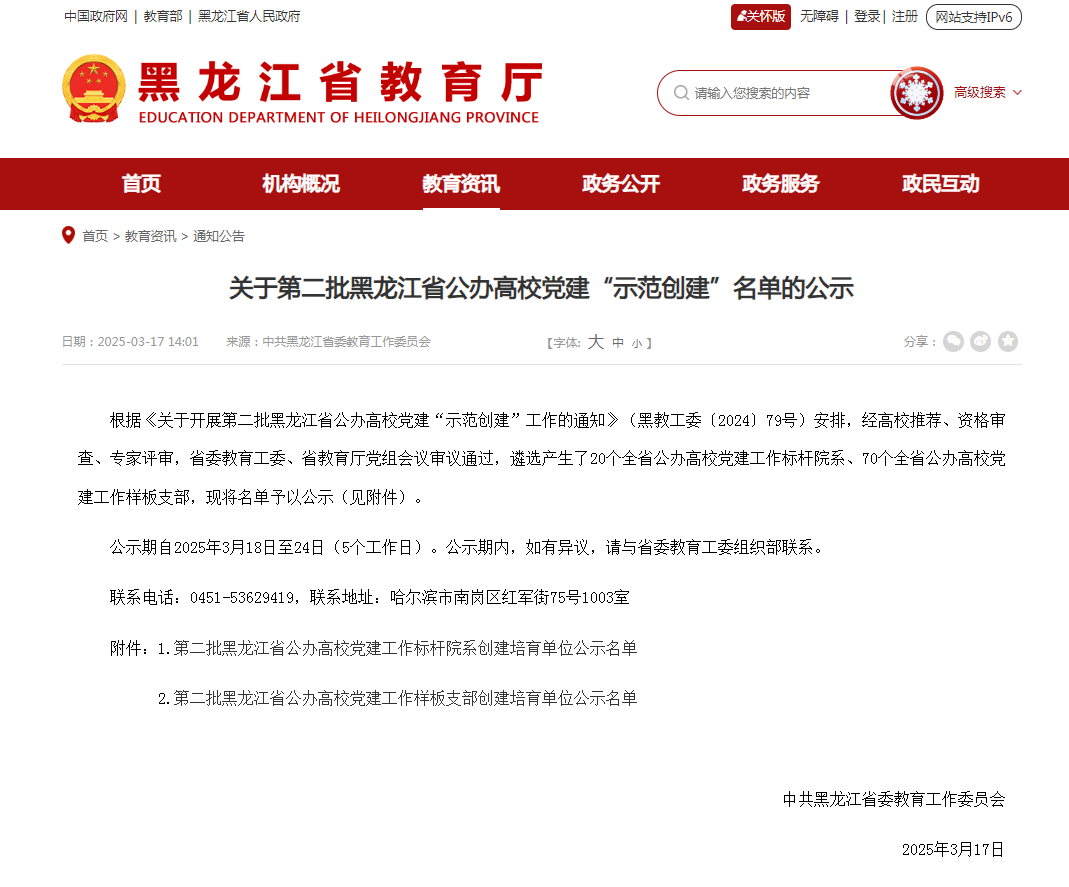 中国政府网 | 教育部 | 黑龙江省人民政府

关怀版 无障碍 | 登录 | 注册 网站支持IPv6

黑龙江省教育厅
EDUCATION DEPARTMENT OF HEILONGJIANG PROVINCE

请输入您搜索的内容

高级搜索

首页 机构概况 教育资讯 政务公开 政务服务 政民互动

首页 > 教育资讯 > 通知公告

关于第二批黑龙江省公办高校党建“示范创建”名单的公示

日期：2025-03-17 14:01 来源：中共黑龙江省委教育工作委员会 【字体: 大 中 小 】 分享：

根据《关于开展第二批黑龙江省公办高校党建“示范创建”工作的通知》（黑教工委〔2024〕79号）安排，经高校推荐、资格审查、专家评审，省委教育工委、省教育厅党组会议审议通过，遴选产生了20个全省公办高校党建工作标杆院系、70个全省公办高校党建工作样板支部，现将名单予以公示（见附件）。

公示期自2025年3月18日至24日（5个工作日）。公示期内，如有异议，请与省委教育工委组织部联系。

联系电话：0451-53629419，联系地址：哈尔滨市南岗区红军街75号1003室

附件：1.第二批黑龙江省公办高校党建工作标杆院系创建培育单位公示名单

2.第二批黑龙江省公办高校党建工作样板支部创建培育单位公示名单

中共黑龙江省委教育工作委员会

2025年3月17日